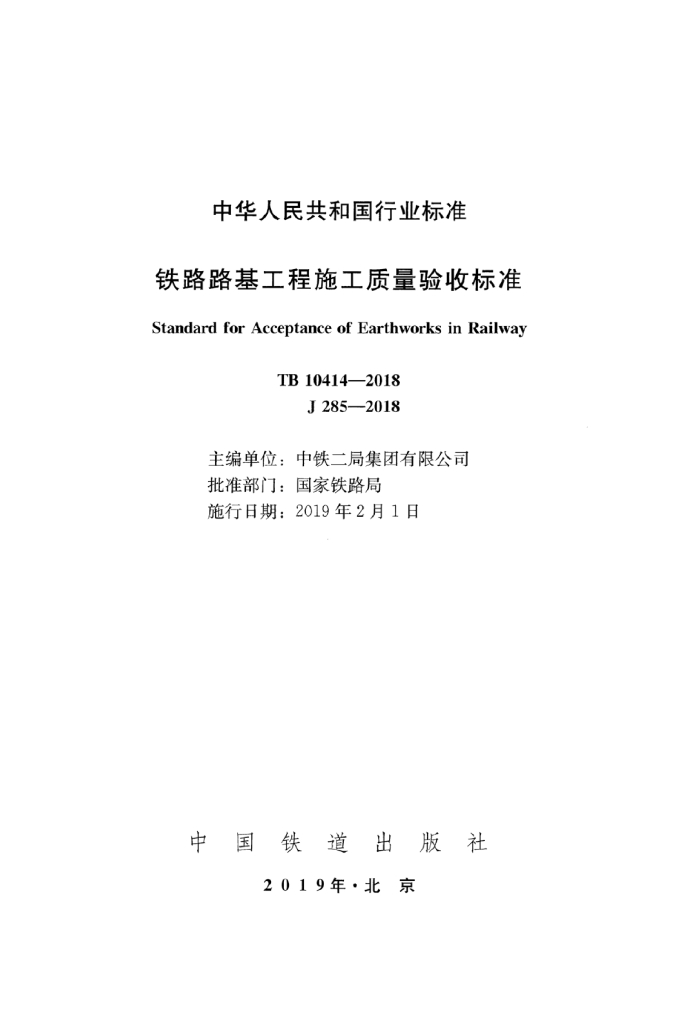 中华人民共和国行业标准

铁路路基工程施工质量验收标准

Standard for Acceptance of Earthworks in Railway

TB 10414—2018
J 285—2018

主编单位：中铁二局集团有限公司
批准部门：国家铁路局
施行日期：2019 年 2 月 1 日

中 国 铁 道 出 版 社

2 0 1 9 年 · 北 京